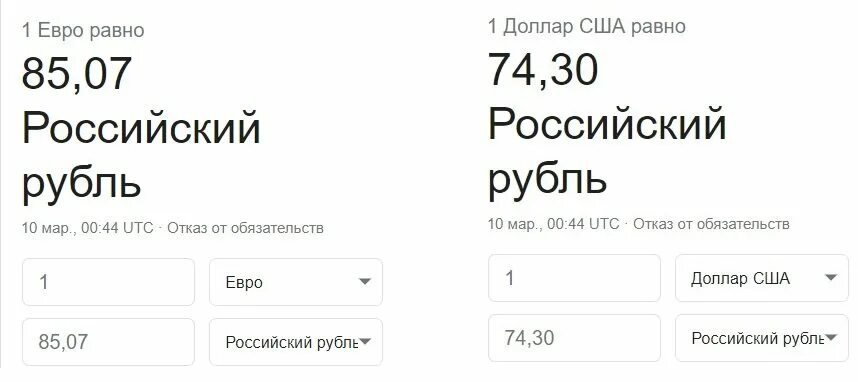 1 Евро равно

85,07 Российский рубль

10 мар., 00:44 UTC · Отказ от обязательств

1

Евро

85,07

Российский рубль

1 Доллар США равно

74,30 Российский рубль

10 мар., 00:44 UTC · Отказ от обязательств

1

Доллар США

74,30

Российский рубль